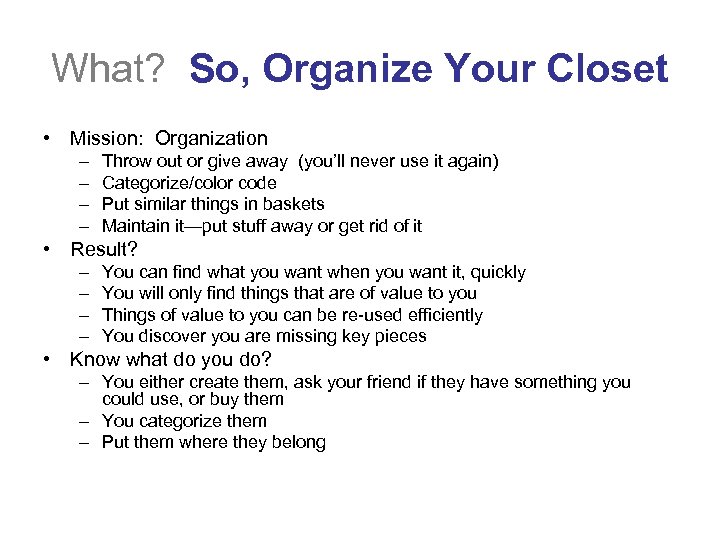 What? So, Organize Your Closet

• Mission: Organization
  – Throw out or give away (you'll never use it again)
  – Categorize/color code
  – Put similar things in baskets
  – Maintain it—put stuff away or get rid of it
• Result?
  – You can find what you want when you want it, quickly
  – You will only find things that are of value to you
  – Things of value to you can be re-used efficiently
  – You discover you are missing key pieces
• Know what do you do?
  – You either create them, ask your friend if they have something you could use, or buy them
  – You categorize them
  – Put them where they belong